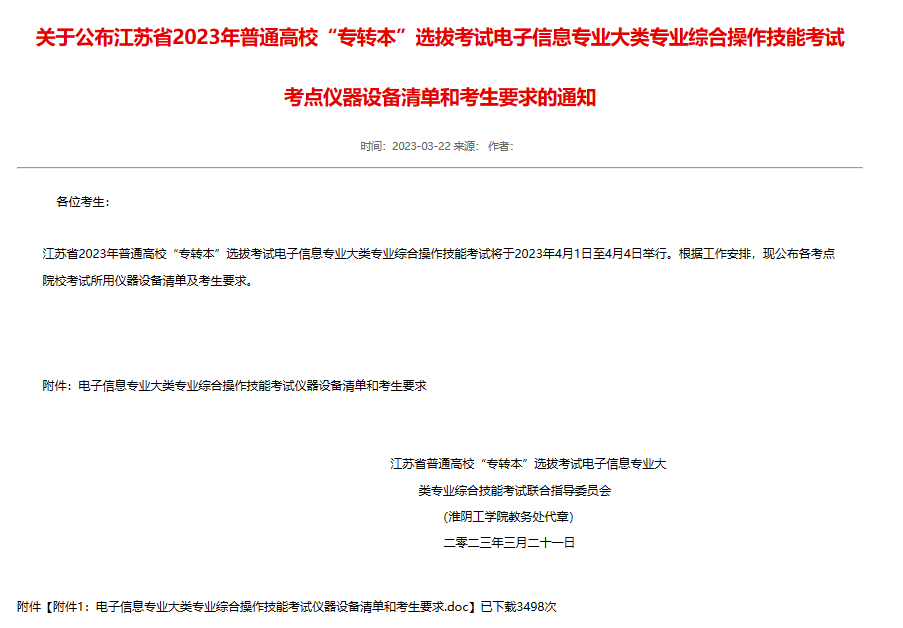 关于公布江苏省2023年普通高校“专转本”选拔考试电子信息专业大类专业综合操作技能考试考点仪器设备清单和考生要求的通知

时间：2023-03-22 来源： 作者：

各位考生：

江苏省2023年普通高校“专转本”选拔考试电子信息专业大类专业综合操作技能考试将于2023年4月1日至4月4日举行。根据工作安排，现公布各考点院校考试所用仪器设备清单及考生要求。

附件：电子信息专业大类专业综合操作技能考试仪器设备清单和考生要求

江苏省普通高校“专转本”选拔考试电子信息专业大类专业综合技能考试联合指导委员会

(淮阴工学院教务处代章)

二零二三年三月二十一日

附件【附件1：电子信息专业大类专业综合操作技能考试仪器设备清单和考生要求.doc】已下载3498次